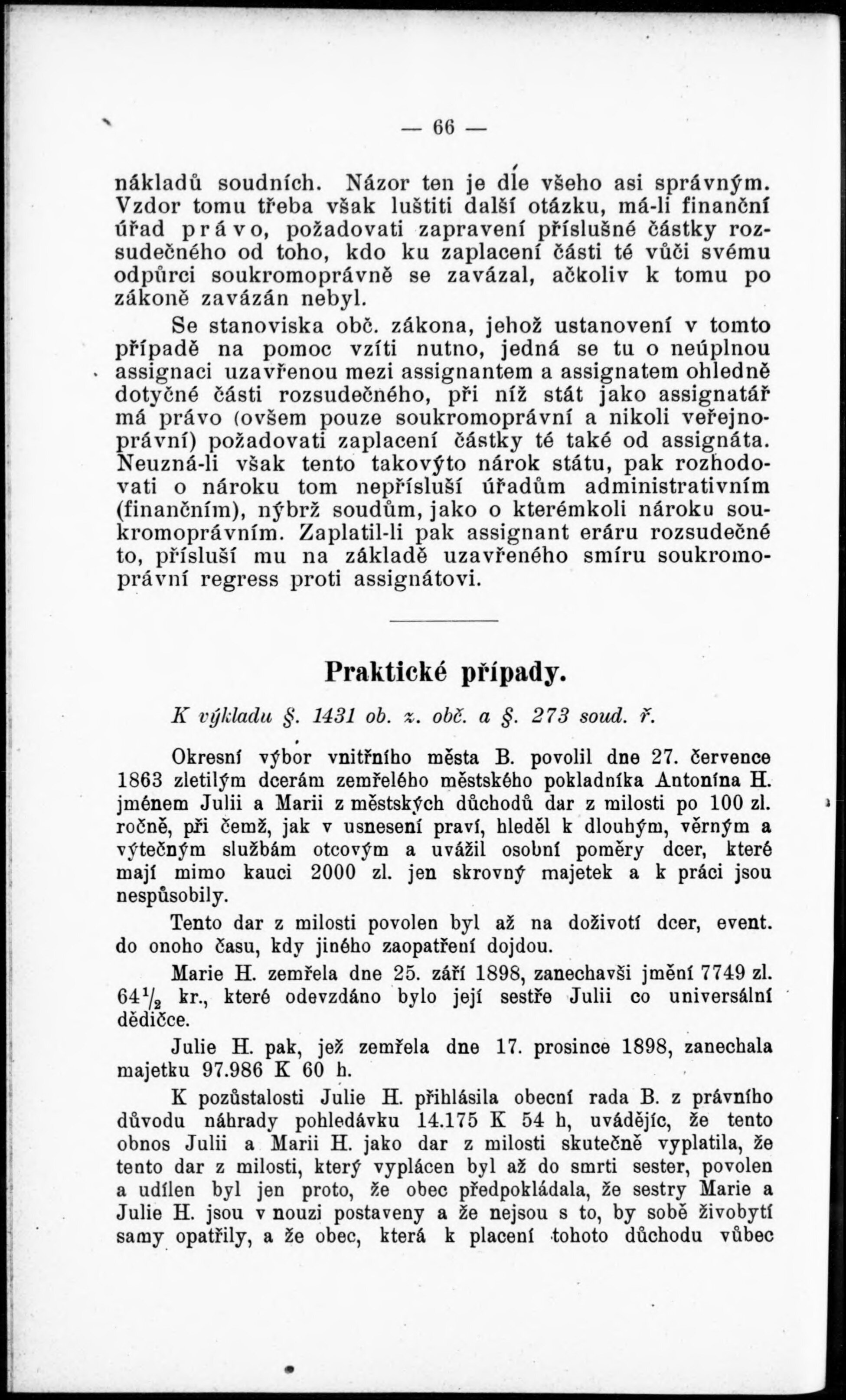 — 66 —

nákladů soudních. Názor ten je dle všeho asi správným. Vzdor tomu třeba však luštiti další otázku, má-li finanční úřad právo, požadovati zapravení příslušné částky rozsudečného od toho, kdo ku zaplacení části té vůči svému odpůrci soukromoprávně se zavázal, ačkoliv k tomu po zákoně zavázán nebyl.

Se stanoviska obč. zákona, jehož ustanovení v tomto případě na pomoc vzíti nutno, jedná se tu o neúplnou assignaci uzavřenou mezi assignantem a assignatem ohledně dotyčné části rozsudečného, při níž stát jako assignatář má právo (ovšem pouze soukromoprávní a nikoli veřejnoprávní) požadovati zaplacení částky té také od assignáta. Neuzná-li však tento takovýto nárok státu, pak rozhodovati o nároku tom nepřísluší úřadům administrativním (finančním), nýbrž soudům, jako o kterémkoli nároku soukromoprávním. Zaplatil-li pak assignant eráru rozsudečné to, přísluší mu na základě uzavřeného smíru soukromoprávní regress proti assignátovi.

Praktické případy.

K výkladu §. 1431 ob. z. obč. a §. 273 soud. ř.

Okresní výbor vnitřního města B. povolil dne 27. července 1863 zletilým dcerám zemřelého městského pokladníka Antonína H. jménem Julii a Marii z městských důchodů dar z milosti po 100 zl. ročně, při čemž, jak v usnesení praví, hleděl k dlouhým, věrným a výtečným službám otcovým a uvážil osobní poměry dcer, které mají mimo kauci 2000 zl. jen skrovný majetek a k práci jsou nespůsobily.

Tento dar z milosti povolen byl až na doživotí dcer, event. do onoho času, kdy jiného zaopatření dojdou.

Marie H. zemřela dne 25. září 1898, zanechavši jmění 7749 zl. $64\frac{1}{2}$ kr., které odevzdáno bylo její sestře Julii co universální dědičce.

Julie H. pak, jež zemřela dne 17. prosince 1898, zanechala majetku 97.986 K 60 h.

K pozůstalosti Julie H. přihlásila obecní rada B. z právního důvodu náhrady pohledávku 14.175 K 54 h, uvádějíc, že tento obnos Julii a Marii H. jako dar z milosti skutečně vyplatila, že tento dar z milosti, který vyplácen byl až do smrti sester, povolen a udílen byl jen proto, že obec předpokládala, že sestry Marie a Julie H. jsou v nouzi postaveny a že nejsou s to, by sobě živobytí samy opatřily, a že obec, která k placení tohoto důchodu vůbec